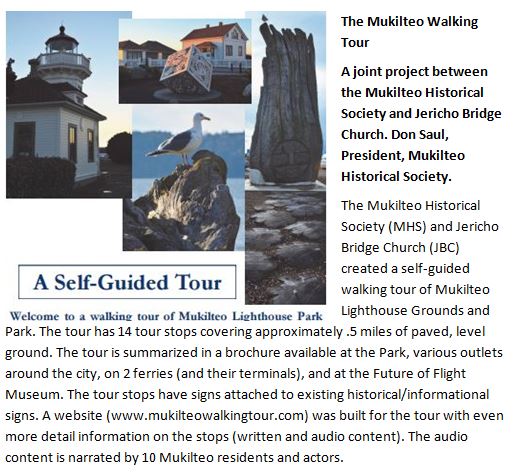 A Self-Guided Tour

Welcome to a walking tour of Mukilteo Lighthouse Park

The Mukilteo Walking Tour

A joint project between the Mukilteo Historical Society and Jericho Bridge Church. Don Saul, President, Mukilteo Historical Society.

The Mukilteo Historical Society (MHS) and Jericho Bridge Church (JBC) created a self-guided walking tour of Mukilteo Lighthouse Grounds and Park. The tour has 14 tour stops covering approximately .5 miles of paved, level ground. The tour is summarized in a brochure available at the Park, various outlets around the city, on 2 ferries (and their terminals), and at the Future of Flight Museum. The tour stops have signs attached to existing historical/informational signs. A website (www.mukilteowalkingtour.com) was built for the tour with even more detail information on the stops (written and audio content). The audio content is narrated by 10 Mukilteo residents and actors.